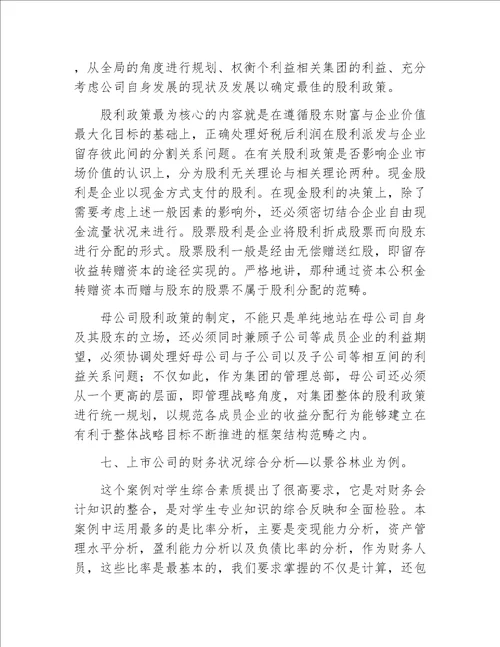 ，从全局的角度进行规划、权衡个利益相关集团的利益、充分考虑公司自身发展的现状及发展以确定最佳的股利政策。

股利政策最为核心的内容就是在遵循股东财富与企业价值最大化目标的基础上，正确处理好税后利润在股利派发与企业留存彼此间的分割关系问题。在有关股利政策是否影响企业市场价值的认识上，分为股利无关理论与相关理论两种。现金股利是企业以现金方式支付的股利。在现金股利的决策上，除了需要考虑上述一般因素的影响外，还必须密切结合企业自由现金流量状况来进行。股票股利是企业将股利折成股票而向股东进行分配的形式。股票股利一般是经由无偿赠送红股，即留存收益转赠资本的途径实现的。严格地讲，那种通过资本公积金转赠资本而赠与股东的股票不属于股利分配的范畴。

母公司股利政策的制定，不能只是单纯地站在母公司自身及其股东的立场，还必须同时兼顾子公司等成员企业的利益期望，必须协调处理好母公司与子公司以及子公司等相互间的利益关系问题；不仅如此，作为集团的管理总部，母公司还必须从一个更高的层面，即管理战略角度，对集团整体的股利政策进行统一规划，以规范各成员企业的收益分配行为能够建立在有利于整体战略目标不断推进的框架结构范畴之内。

七、上市公司的财务状况综合分析—以景谷林业为例。

这个案例对学生综合素质提出了很高要求，它是对财务会计知识的整合，是对学生专业知识的综合反映和全面检验。本案例中运用最多的是比率分析，主要是变现能力分析，资产管理水平分析，盈利能力分析以及负债比率的分析，作为财务人员，这些比率是最基本的，我们要求掌握的不仅是计算，还包